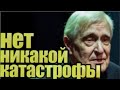 нет
никакой
катастрофы